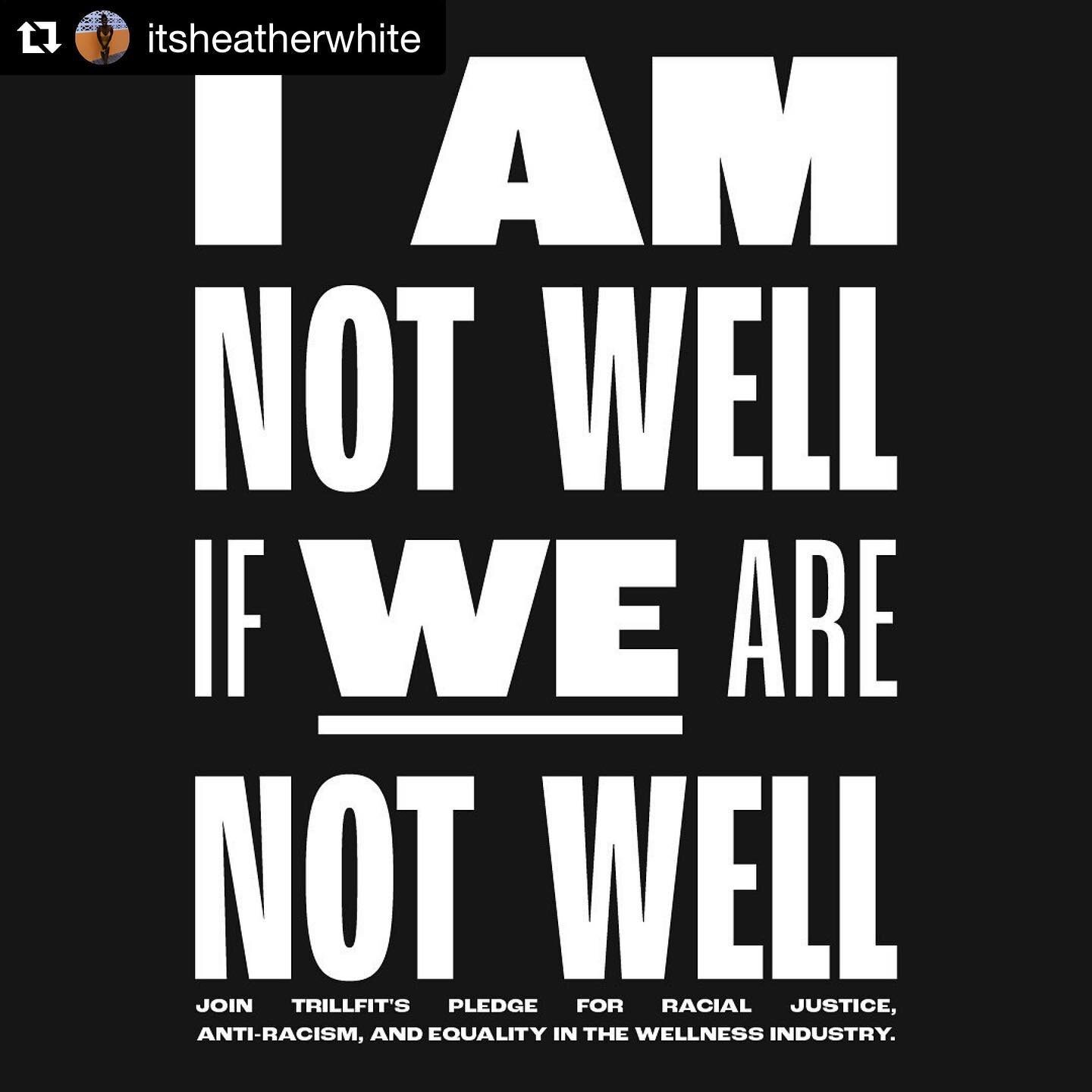 itsheatherwhite

I AM
NOT WELL
IF WE ARE
NOT WELL

JOIN TRILLFIT'S PLEDGE FOR RACIAL JUSTICE, ANTI-RACISM, AND EQUALITY IN THE WELLNESS INDUSTRY.